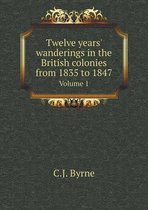 Twelve years' wanderings in the British colonies from 1835 to 1847
Volume 1

C.J. Byrne